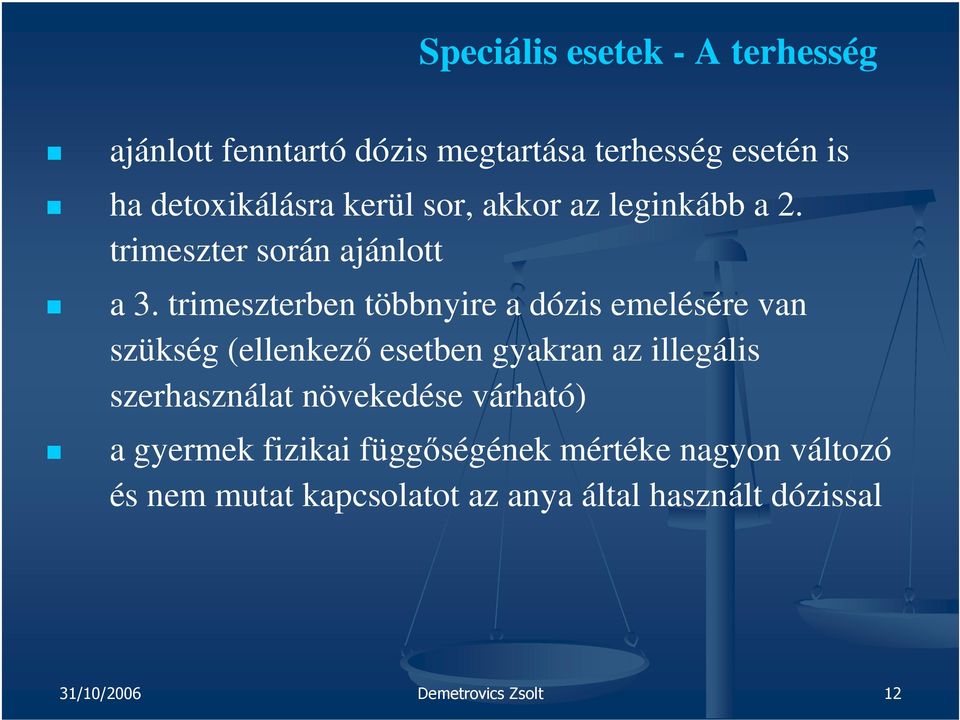 Speciális esetek - A terhesség

ajánlott fenntartó dózis megtartása terhesség esetén is

ha detoxikálásra kerül sor, akkor az leginkább a 2. trimeszter során ajánlott

a 3. trimeszterben többnyire a dózis emelésére van szükség (ellenkező esetben gyakran az illegális szerhasználat növekedése várható)

a gyermek fizikai függőségének mértéke nagyon változó és nem mutat kapcsolatot az anya által használt dózissal

31/10/2006

Demetrovics Zsolt

12